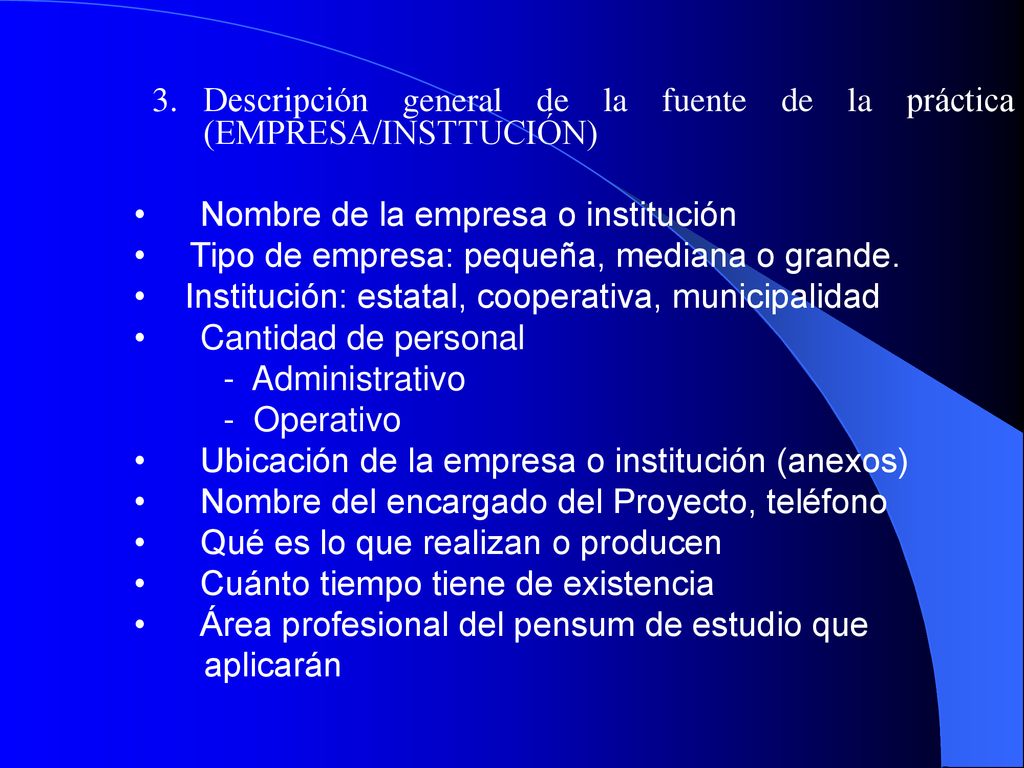 3. Descripción general de la fuente de la práctica (EMPRESA/INSTTUCIÓN)

• Nombre de la empresa o institución
• Tipo de empresa: pequeña, mediana o grande.
• Institución: estatal, cooperativa, municipalidad
• Cantidad de personal
- Administrativo
- Operativo
• Ubicación de la empresa o institución (anexos)
• Nombre del encargado del Proyecto, teléfono
• Qué es lo que realizan o producen
• Cuánto tiempo tiene de existencia
• Área profesional del pensum de estudio que aplicarán